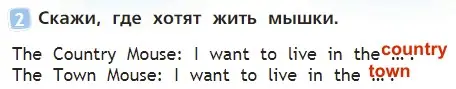 2 Скажи, где хотят жить мышки.

The Country Mouse: I want to live in the … . country
The Town Mouse: I want to live in the … . town